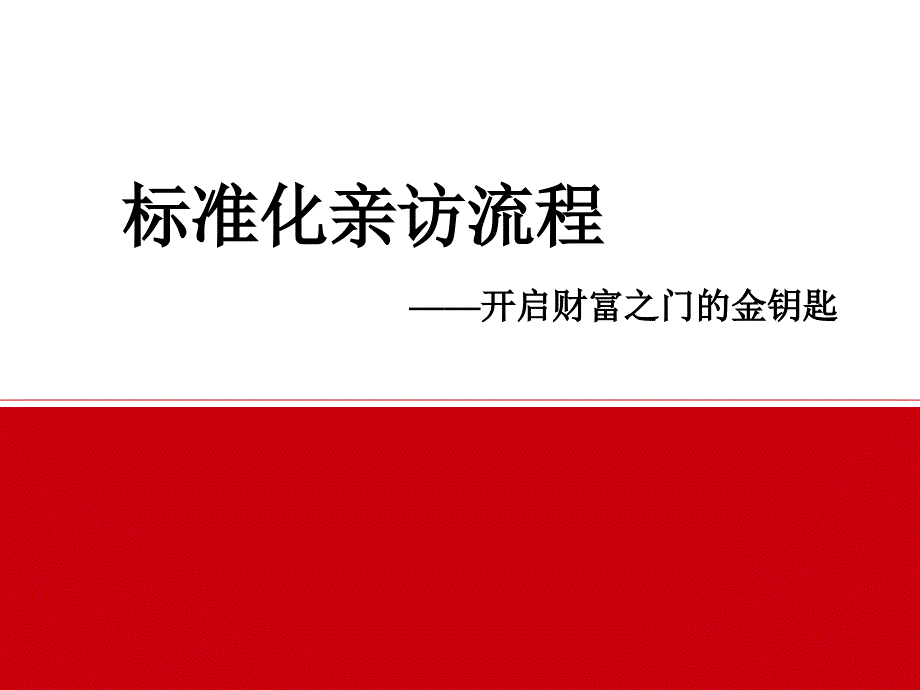 标准化亲访流程

——开启财富之门的金钥匙